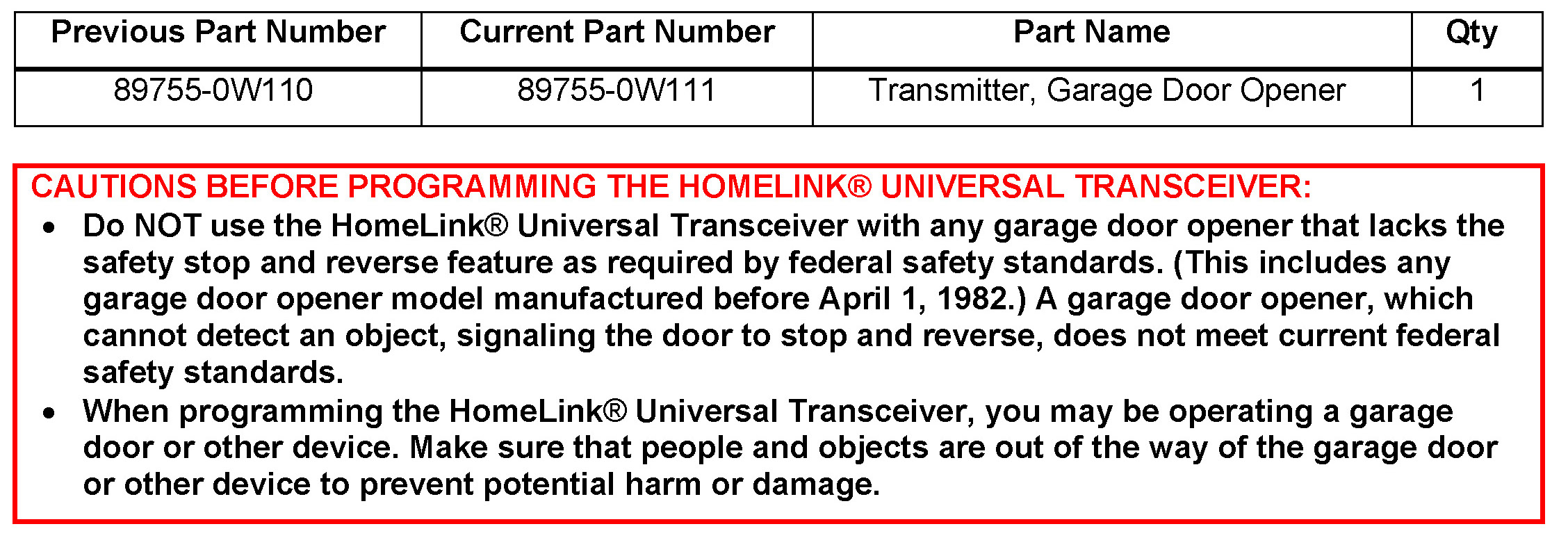 | Previous Part Number | Current Part Number | Part Name | Qty |
|---|---|---|---|
| 89755-0W110 | 89755-0W111 | Transmitter, Garage Door Opener | 1 |

CAUTIONS BEFORE PROGRAMMING THE HOMELINK® UNIVERSAL TRANSCEIVER:

• Do NOT use the HomeLink® Universal Transceiver with any garage door opener that lacks the safety stop and reverse feature as required by federal safety standards. (This includes any garage door opener model manufactured before April 1, 1982.) A garage door opener, which cannot detect an object, signaling the door to stop and reverse, does not meet current federal safety standards.
• When programming the HomeLink® Universal Transceiver, you may be operating a garage door or other device. Make sure that people and objects are out of the way of the garage door or other device to prevent potential harm or damage.